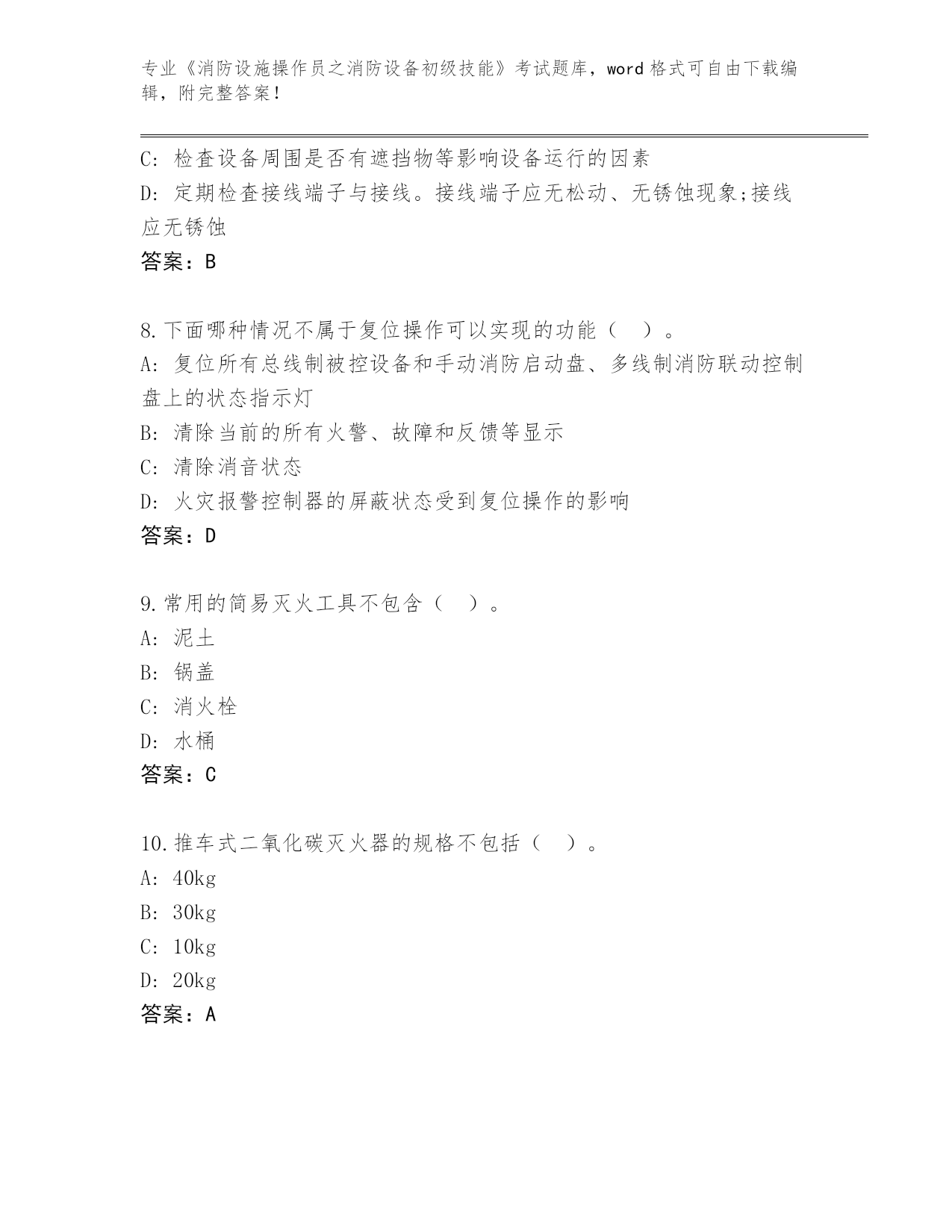 专业《消防设施操作员之消防设备初级技能》考试题库，word 格式可自由下载编辑，附完整答案！

C: 检查设备周围是否有遮挡物等影响设备运行的因素
D: 定期检查接线端子与接线。接线端子应无松动、无锈蚀现象;接线应无锈蚀
答案：B

8.下面哪种情况不属于复位操作可以实现的功能（ ）。
A: 复位所有总线制被控设备和手动消防启动盘、多线制消防联动控制盘上的状态指示灯
B: 清除当前的所有火警、故障和反馈等显示
C: 清除消音状态
D: 火灾报警控制器的屏蔽状态受到复位操作的影响
答案：D

9.常用的简易灭火工具不包含（ ）。
A: 泥土
B: 锅盖
C: 消火栓
D: 水桶
答案：C

10.推车式二氧化碳灭火器的规格不包括（ ）。
A: 40kg
B: 30kg
C: 10kg
D: 20kg
答案：A